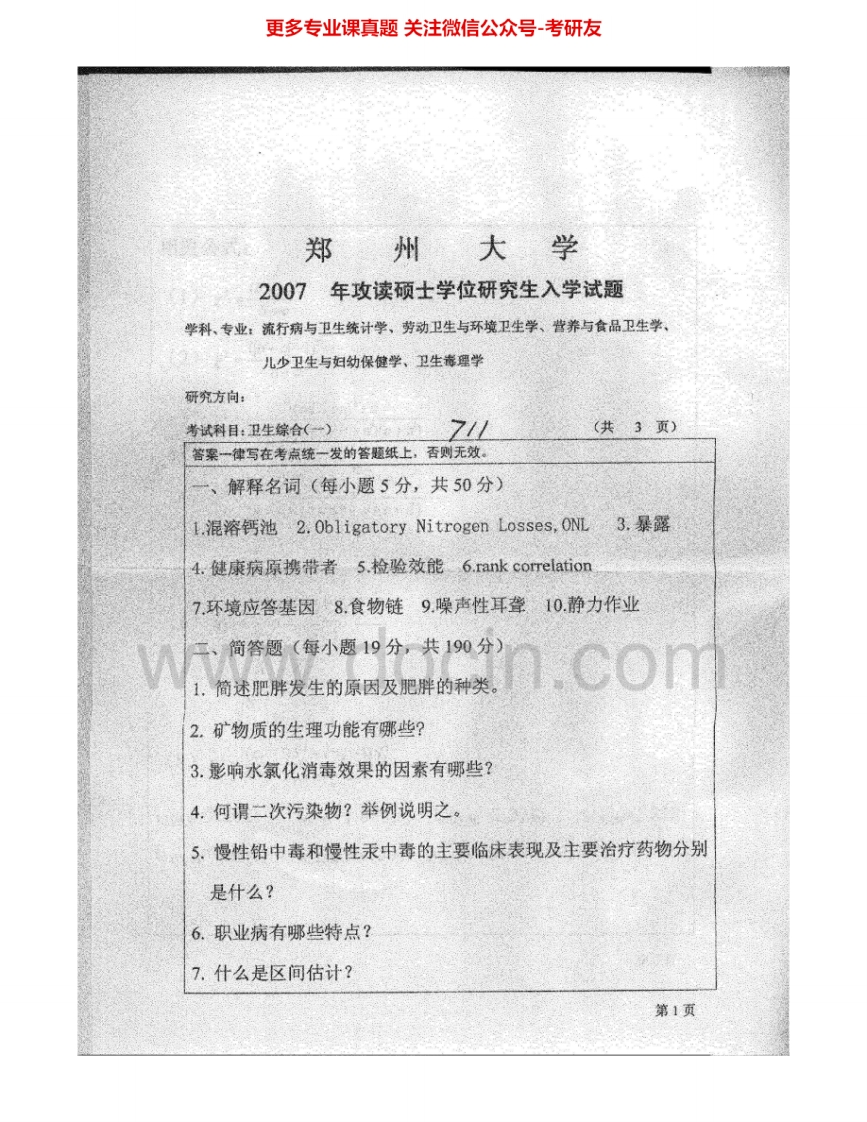 更多专业课真题 关注微信公众号-考研友

郑 州 大 学

2007 年攻读硕士学位研究生入学试题

学科、专业：流行病与卫生统计学、劳动卫生与环境卫生学、营养与食品卫生学、儿少卫生与妇幼保健学、卫生毒理学

研究方向：

考试科目：卫生综合(一) 711 (共 3 页)

答案一律写在考点统一发的答题纸上，否则无效。

一、解释名词（每小题 5 分，共 50 分）

1.混溶钙池 2.Obligatory Nitrogen Losses,ONL 3.暴露

4.健康病原携带者 5.检验效能 6.rank correlation

7.环境应答基因 8.食物链 9.噪声性耳聋 10.静力作业

二、简答题（每小题 19 分，共 190 分）

1. 简述肥胖发生的原因及肥胖的种类。

2. 矿物质的生理功能有哪些？

3. 影响水氯化消毒效果的因素有哪些？

4. 何谓二次污染物？举例说明之。

5. 慢性铅中毒和慢性汞中毒的主要临床表现及主要治疗药物分别是什么？

6. 职业病有哪些特点？

7. 什么是区间估计？

第 1 页

www.docin.com